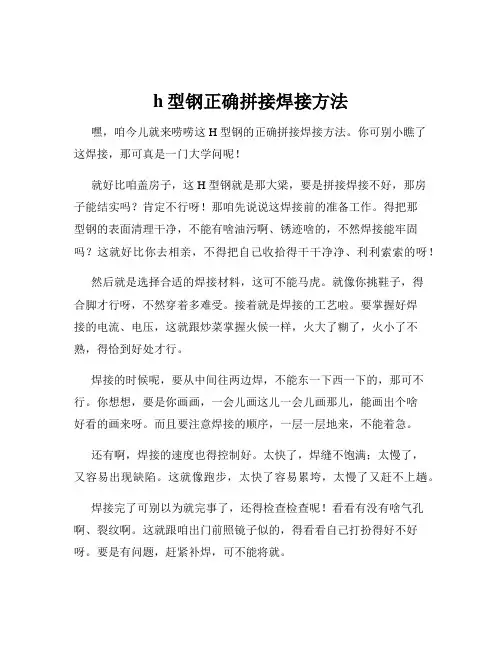 h 型钢正确拼接焊接方法

嘿，咱今儿就来唠唠这 H 型钢的正确拼接焊接方法。你可别小瞧了这焊接，那可真是一门大学问呢！

就好比咱盖房子，这 H 型钢就是那大梁，要是拼接焊接不好，那房子能结实吗？肯定不行呀！那咱先说说这焊接前的准备工作。得把那型钢的表面清理干净，不能有啥油污啊、锈迹啥的，不然焊接能牢固吗？这就好比你去相亲，不得把自己收拾得干干净净、利利索索的呀！

然后就是选择合适的焊接材料，这可不能马虎。就像你挑鞋子，得合脚才行呀，不然穿着多难受。接着就是焊接的工艺啦。要掌握好焊接的电流、电压，这就跟炒菜掌握火候一样，火大了糊了，火小了不熟，得恰到好处才行。

焊接的时候呢，要从中间往两边焊，不能东一下西一下的，那可不行。你想想，要是你画画，一会儿画这儿一会儿画那儿，能画出个啥好看的画来呀。而且要注意焊接的顺序，一层一层地来，不能着急。

还有啊，焊接的速度也得控制好。太快了，焊缝不饱满；太慢了，又容易出现缺陷。这就像跑步，太快了容易累垮，太慢了又赶不上趟。

焊接完了可别以为就完事了，还得检查检查呢！看看有没有啥气孔啊、裂纹啊。这就跟咱出门前照镜子似的，得看看自己打扮得好不好呀。要是有问题，赶紧补焊，可不能将就。